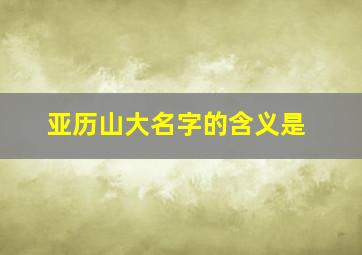 亚历山大名字的含义是